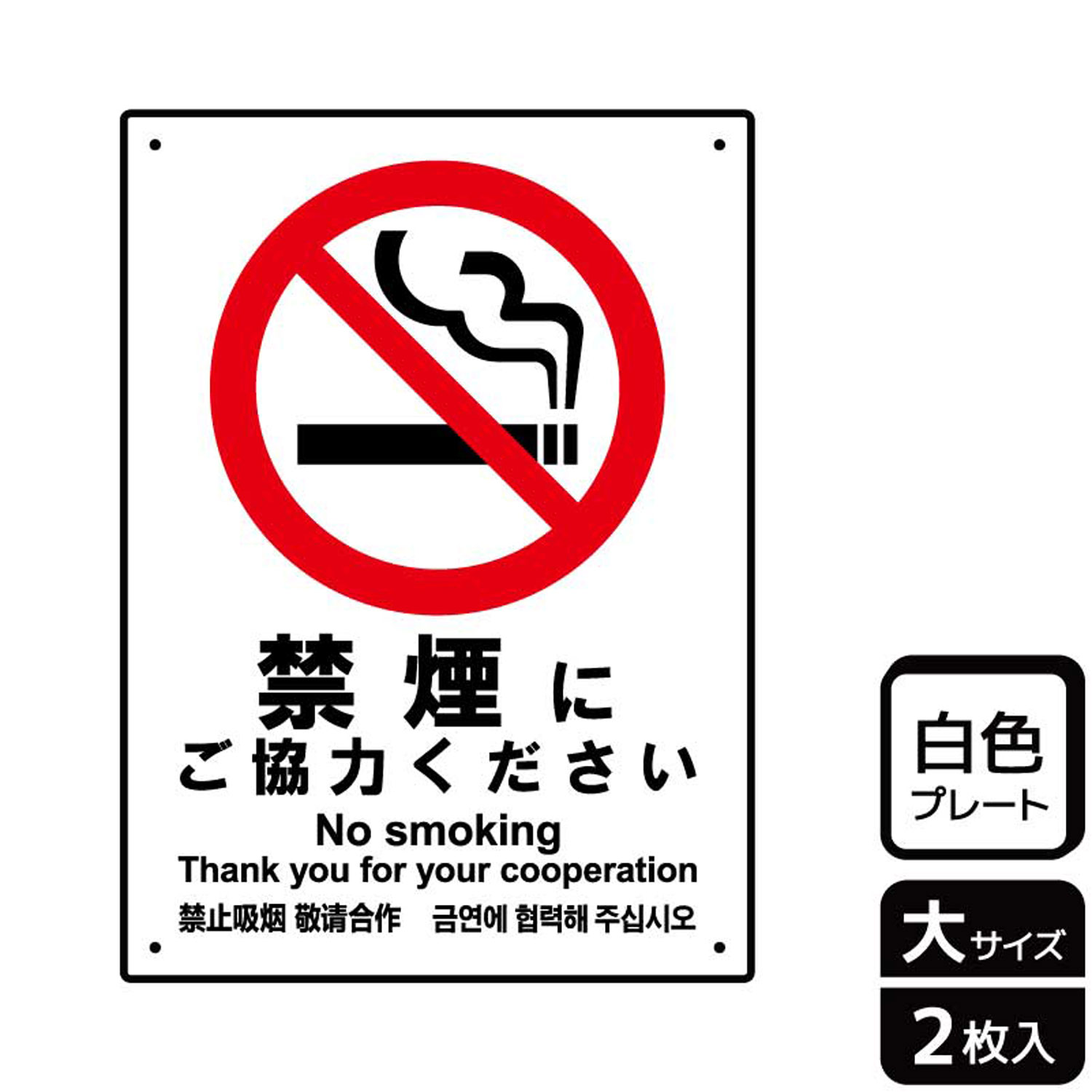 禁煙に
ご協力ください
No smoking
Thank you for your cooperation
禁止吸烟 敬请合作　금연에 협력해 주십시오

白色
プレート

大サイズ

2枚入